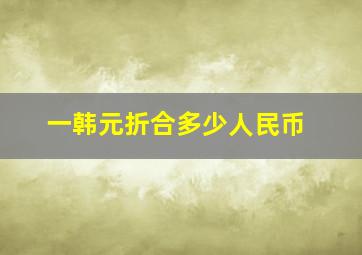 一韩元折合多少人民币